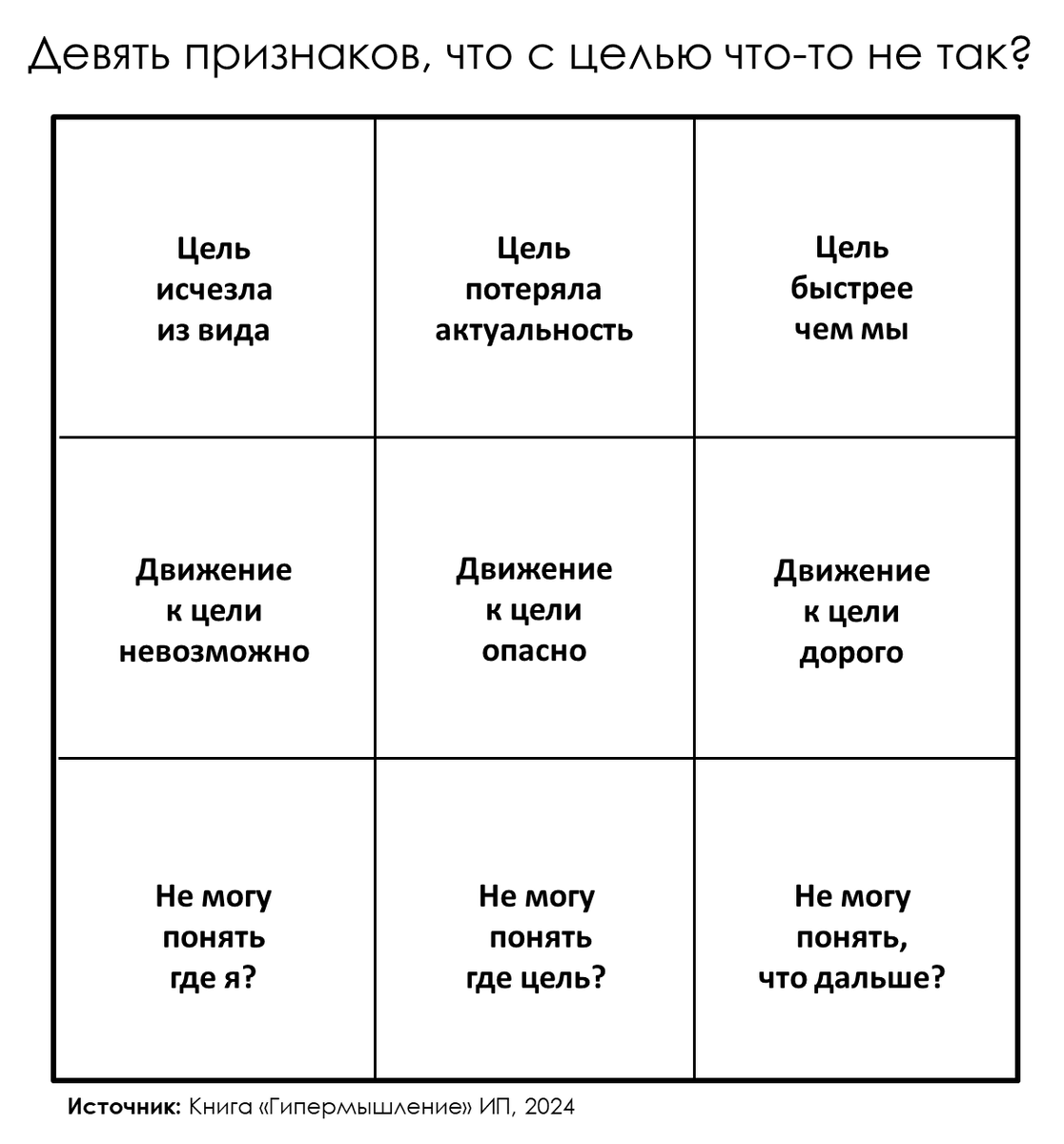 Девять признаков, что с целью что-то не так?

| Цель исчезла из вида | Цель потеряла актуальность | Цель быстрее чем мы |
|---|---|---|
| Движение к цели невозможно | Движение к цели опасно | Движение к цели дорого |
| Не могу понять где я? | Не могу понять где цель? | Не могу понять, что дальше? |

Источник: Книга «Гипермышление» ИП, 2024